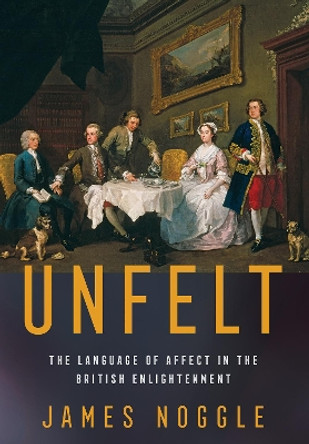 UNFELT

THE LANGUAGE OF AFFECT IN THE BRITISH ENLIGHTENMENT

JAMES NOGGLE